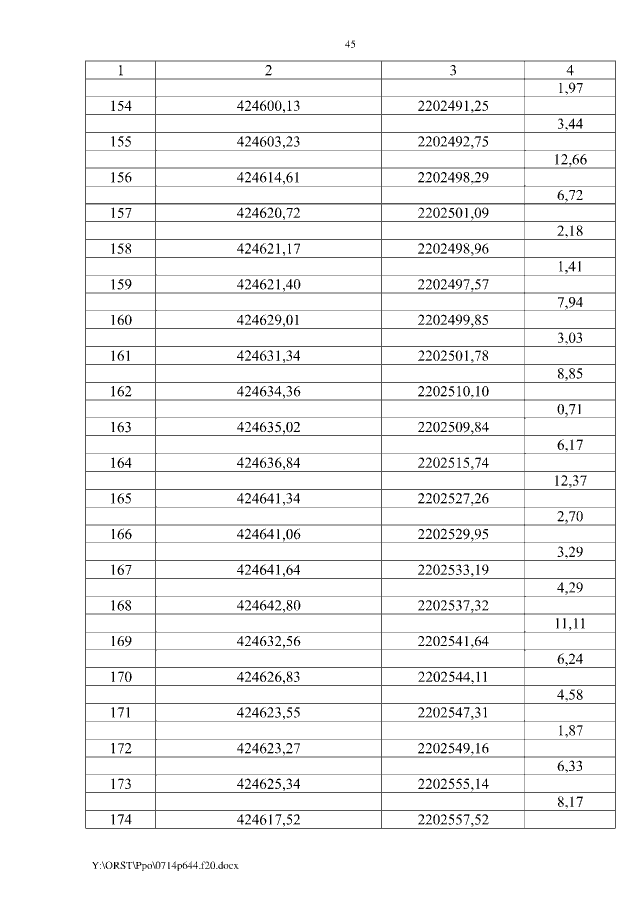 45

| 1 | 2 | 3 | 4 |
|---|---|---|---|
| | | | 1,97 |
| 154 | 424600,13 | 2202491,25 | |
| | | | 3,44 |
| 155 | 424603,23 | 2202492,75 | |
| | | | 12,66 |
| 156 | 424614,61 | 2202498,29 | |
| | | | 6,72 |
| 157 | 424620,72 | 2202501,09 | |
| | | | 2,18 |
| 158 | 424621,17 | 2202498,96 | |
| | | | 1,41 |
| 159 | 424621,40 | 2202497,57 | |
| | | | 7,94 |
| 160 | 424629,01 | 2202499,85 | |
| | | | 3,03 |
| 161 | 424631,34 | 2202501,78 | |
| | | | 8,85 |
| 162 | 424634,36 | 2202510,10 | |
| | | | 0,71 |
| 163 | 424635,02 | 2202509,84 | |
| | | | 6,17 |
| 164 | 424636,84 | 2202515,74 | |
| | | | 12,37 |
| 165 | 424641,34 | 2202527,26 | |
| | | | 2,70 |
| 166 | 424641,06 | 2202529,95 | |
| | | | 3,29 |
| 167 | 424641,64 | 2202533,19 | |
| | | | 4,29 |
| 168 | 424642,80 | 2202537,32 | |
| | | | 11,11 |
| 169 | 424632,56 | 2202541,64 | |
| | | | 6,24 |
| 170 | 424626,83 | 2202544,11 | |
| | | | 4,58 |
| 171 | 424623,55 | 2202547,31 | |
| | | | 1,87 |
| 172 | 424623,27 | 2202549,16 | |
| | | | 6,33 |
| 173 | 424625,34 | 2202555,14 | |
| | | | 8,17 |
| 174 | 424617,52 | 2202557,52 | |

Y:\ORST\Ppo\0714p644.f20.docx